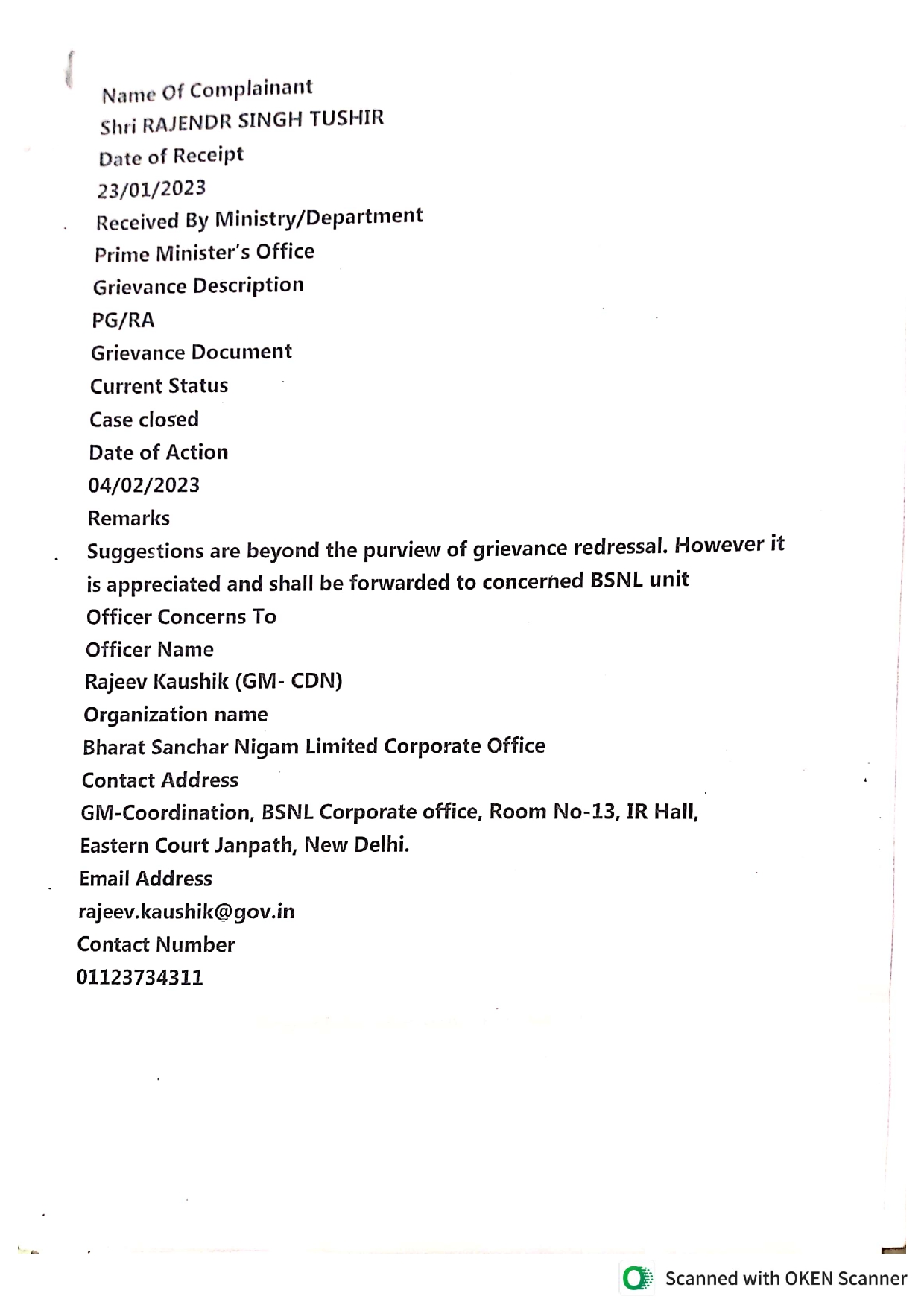 Name Of Complainant
Shri RAJENDR SINGH TUSHIR
Date of Receipt
23/01/2023
Received By Ministry/Department
Prime Minister's Office
Grievance Description
PG/RA
Grievance Document
Current Status
Case closed
Date of Action
04/02/2023
Remarks
Suggestions are beyond the purview of grievance redressal. However it is appreciated and shall be forwarded to concerned BSNL unit
Officer Concerns To
Officer Name
Rajeev Kaushik (GM- CDN)
Organization name
Bharat Sanchar Nigam Limited Corporate Office
Contact Address
GM-Coordination, BSNL Corporate office, Room No-13, IR Hall, Eastern Court Janpath, New Delhi.
Email Address
rajeev.kaushik@gov.in
Contact Number
01123734311

Scanned with OKEN Scanner